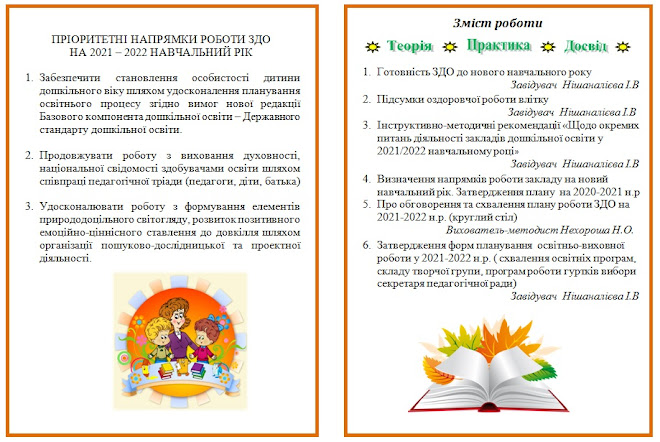 ПРІОРИТЕТНІ НАПРЯМКИ РОБОТИ ЗДО
НА 2021 – 2022 НАВЧАЛЬНИЙ РІК

1. Забезпечити становлення особистості дитини дошкільного віку шляхом удосконалення планування освітнього процесу згідно вимог нової редакції Базового компонента дошкільної освіти – Державного стандарту дошкільної освіти.

2. Продовжувати роботу з виховання духовності, національної свідомості здобувачами освіти шляхом співпраці педагогічної тріади (педагоги, діти, батька)

3. Удосконалювати роботу з формування елементів природодоцільного світогляду, розвиток позитивного емоційно-ціннісного ставлення до довкілля шляхом організації пошуково-дослідницької та проектної діяльності.

Зміст роботи

Теорія Практика Досвід

1. Готовність ЗДО до нового навчального року
Завідувач Нішаналієва І.В
2. Підсумки оздоровчої роботи влітку
Завідувач Нішаналієва І.В
3. Інструктивно-методичні рекомендації «Щодо окремих питань діяльності закладів дошкільної освіти у 2021/2022 навчальному році»
Завідувач Нішаналієва І.В
4. Визначення напрямків роботи закладу на новий навчальний рік. Затвердження плану на 2020-2021 н.р
5. Про обговорення та схвалення плану роботи ЗДО на 2021-2022 н.р. (круглий стіл)
Вихователь-методист Нехороша Н.О.
6. Затвердження форм планування освітньо-виховної роботи у 2021-2022 н.р. ( схвалення освітніх програм, складу творчої групи, програм роботи гуртків вибори секретаря педагогічної ради)
Завідувач Нішаналієва І.В